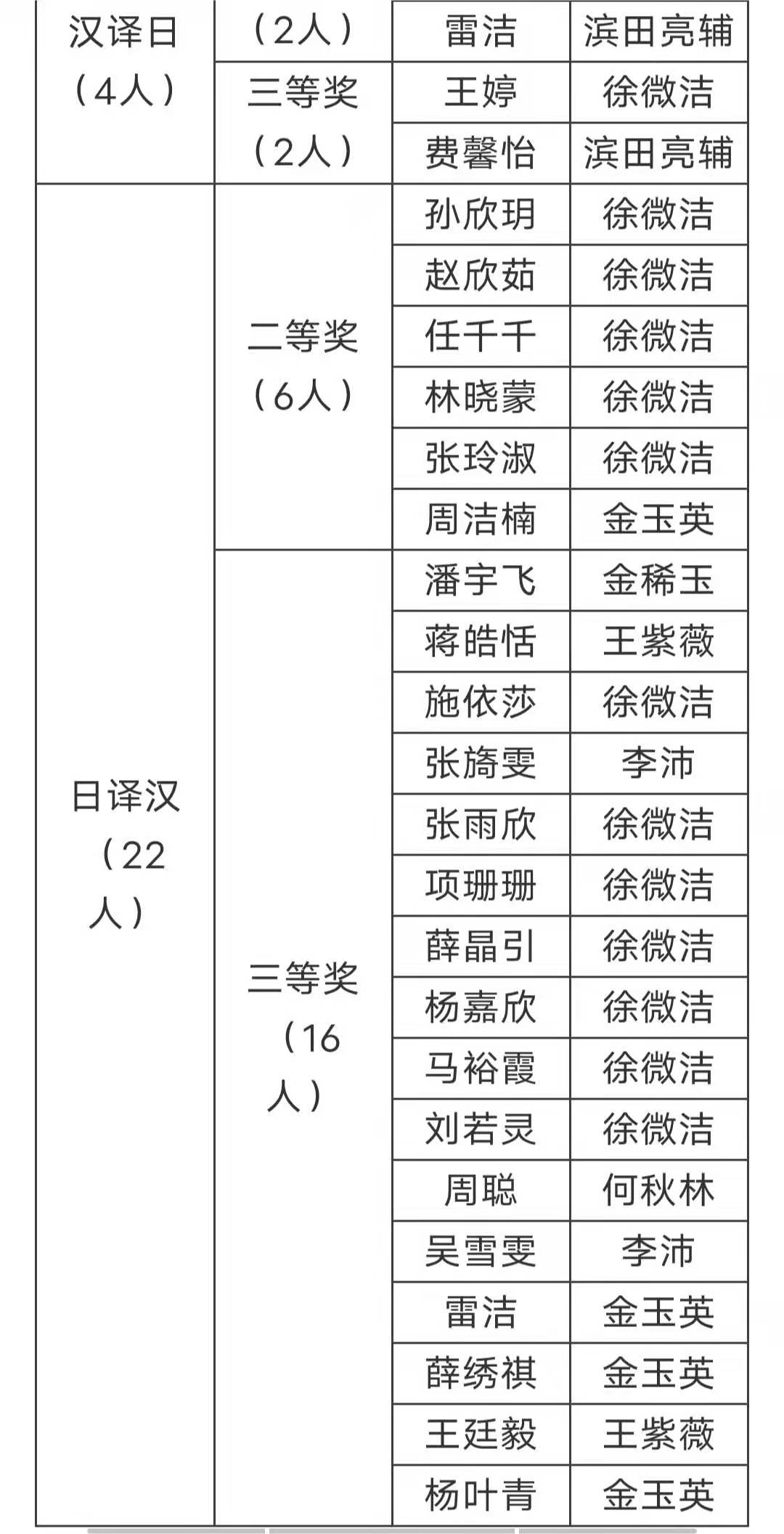 | 汉译日（4人） | （2人） | 雷洁 | 滨田亮辅 |
|---|---|---|---|
| | 三等奖（2人） | 王婷 | 徐微洁 |
| | | 费馨怡 | 滨田亮辅 |
| 日译汉（22人） | 二等奖（6人） | 孙欣玥 | 徐微洁 |
| | | 赵欣茹 | 徐微洁 |
| | | 任千千 | 徐微洁 |
| | | 林晓蒙 | 徐微洁 |
| | | 张玲淑 | 徐微洁 |
| | | 周洁楠 | 金玉英 |
| | 三等奖（16人） | 潘宇飞 | 金稀玉 |
| | | 蒋皓恬 | 王紫薇 |
| | | 施依莎 | 徐微洁 |
| | | 张旖雯 | 李沛 |
| | | 张雨欣 | 徐微洁 |
| | | 项珊珊 | 徐微洁 |
| | | 薛晶引 | 徐微洁 |
| | | 杨嘉欣 | 徐微洁 |
| | | 马裕霞 | 徐微洁 |
| | | 刘若灵 | 徐微洁 |
| | | 周聪 | 何秋林 |
| | | 吴雪雯 | 李沛 |
| | | 雷洁 | 金玉英 |
| | | 薛绣祺 | 金玉英 |
| | | 王廷毅 | 王紫薇 |
| | | 杨叶青 | 金玉英 |